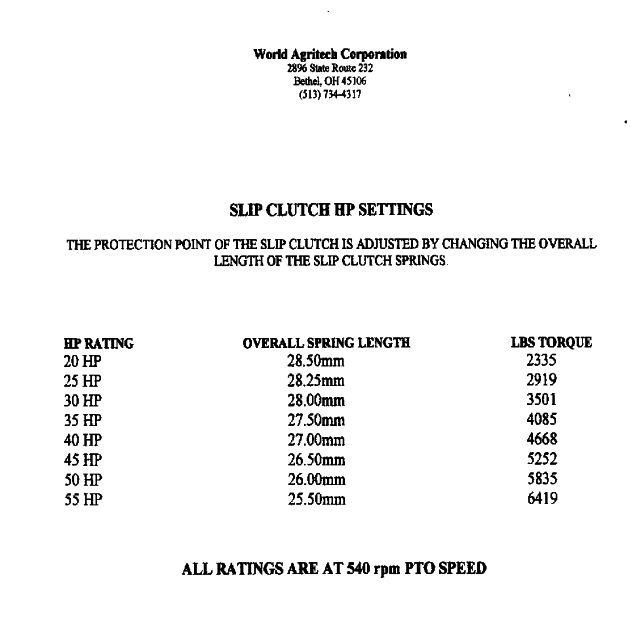 World Agritech Corporation
2896 State Route 232
Bethel, OH 45106
(513) 734-4317

SLIP CLUTCH HP SETTINGS

THE PROTECTION POINT OF THE SLIP CLUTCH IS ADJUSTED BY CHANGING THE OVERALL LENGTH OF THE SLIP CLUTCH SPRINGS.

| HP RATING | OVERALL SPRING LENGTH | LBS TORQUE |
|---|---|---|
| 20 HP | 28.50mm | 2335 |
| 25 HP | 28.25mm | 2919 |
| 30 HP | 28.00mm | 3501 |
| 35 HP | 27.50mm | 4085 |
| 40 HP | 27.00mm | 4668 |
| 45 HP | 26.50mm | 5252 |
| 50 HP | 26.00mm | 5835 |
| 55 HP | 25.50mm | 6419 |

ALL RATINGS ARE AT 540 rpm PTO SPEED